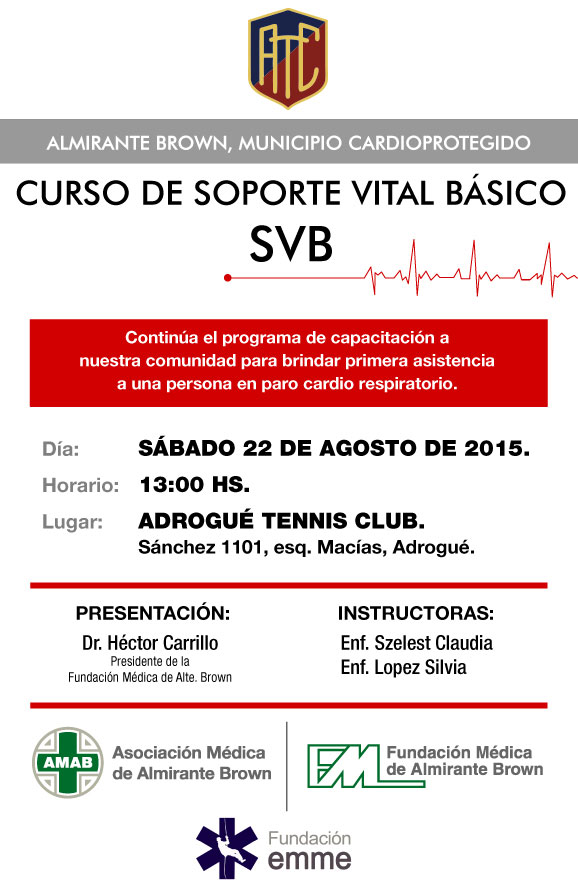 ATC

ALMIRANTE BROWN, MUNICIPIO CARDIOPROTEGIDO

CURSO DE SOPORTE VITAL BÁSICO

SVB

Continúa el programa de capacitación a nuestra comunidad para brindar primera asistencia a una persona en paro cardio respiratorio.

Día: SÁBADO 22 DE AGOSTO DE 2015.

Horario: 13:00 HS.

Lugar: ADROGUÉ TENNIS CLUB.
Sánchez 1101, esq. Macías, Adrogué.

PRESENTACIÓN:
Dr. Héctor Carrillo
Presidente de la
Fundación Médica de Alte. Brown

INSTRUCTORAS:
Enf. Szelest Claudia
Enf. Lopez Silvia

AMAB
Asociación Médica de Almirante Brown

FM
Fundación Médica de Almirante Brown

Fundación emme